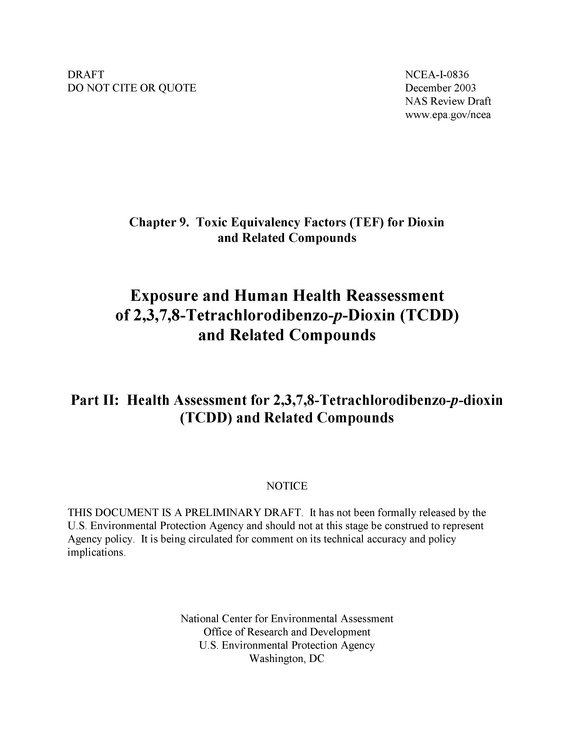 DRAFT
DO NOT CITE OR QUOTE

NCEA-I-0836
December 2003
NAS Review Draft
www.epa.gov/ncea

Chapter 9. Toxic Equivalency Factors (TEF) for Dioxin and Related Compounds

Exposure and Human Health Reassessment of 2,3,7,8-Tetrachlorodibenzo-p-Dioxin (TCDD) and Related Compounds

Part II: Health Assessment for 2,3,7,8-Tetrachlorodibenzo-p-dioxin (TCDD) and Related Compounds

NOTICE

THIS DOCUMENT IS A PRELIMINARY DRAFT. It has not been formally released by the U.S. Environmental Protection Agency and should not at this stage be construed to represent Agency policy. It is being circulated for comment on its technical accuracy and policy implications.

National Center for Environmental Assessment
Office of Research and Development
U.S. Environmental Protection Agency
Washington, DC